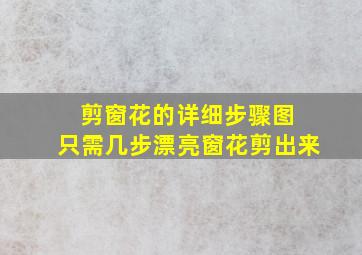 剪窗花的详细步骤图
只需几步漂亮窗花剪出来